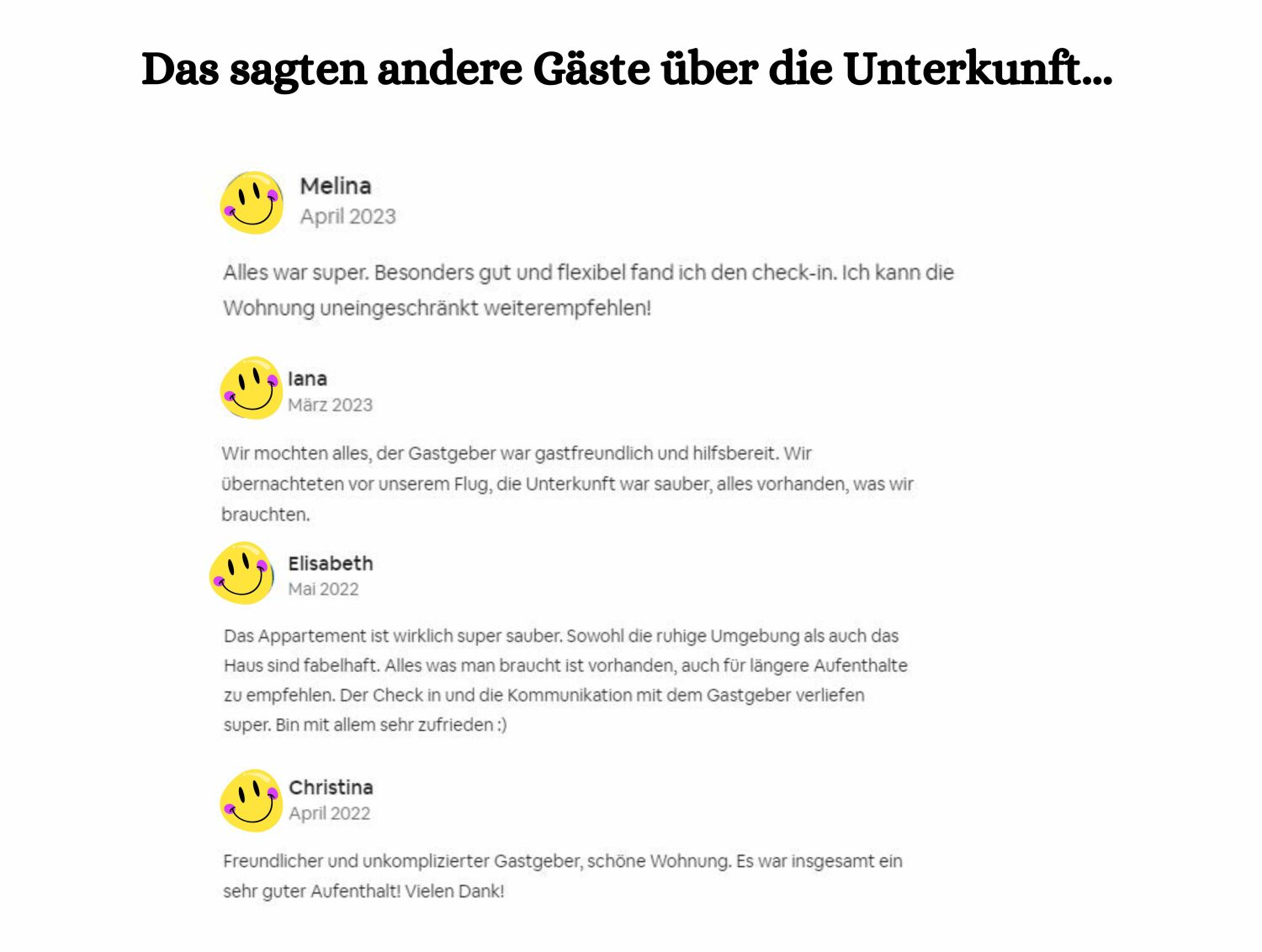 Das sagten andere Gäste über die Unterkunft...

Melina
April 2023

Alles war super. Besonders gut und flexibel fand ich den check-in. Ich kann die Wohnung uneingeschränkt weiterempfehlen!

Iana
März 2023

Wir mochten alles, der Gastgeber war gastfreundlich und hilfsbereit. Wir übernachteten vor unserem Flug, die Unterkunft war sauber, alles vorhanden, was wir brauchten.

Elisabeth
Mai 2022

Das Appartement ist wirklich super sauber. Sowohl die ruhige Umgebung als auch das Haus sind fabelhaft. Alles was man braucht ist vorhanden, auch für längere Aufenthalte zu empfehlen. Der Check in und die Kommunikation mit dem Gastgeber verliefen super. Bin mit allem sehr zufrieden :)

Christina
April 2022

Freundlicher und unkomplizierter Gastgeber, schöne Wohnung. Es war insgesamt ein sehr guter Aufenthalt! Vielen Dank!